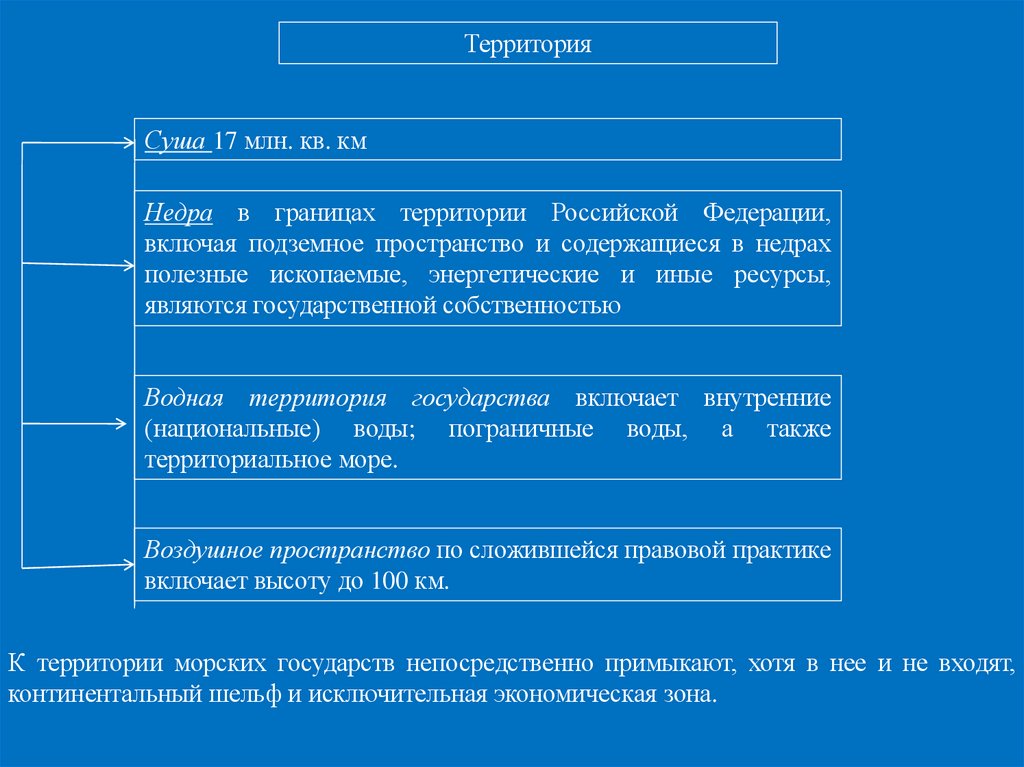 Территория

Суша 17 млн. кв. км

Недра в границах территории Российской Федерации, включая подземное пространство и содержащиеся в недрах полезные ископаемые, энергетические и иные ресурсы, являются государственной собственностью

Водная территория государства включает внутренние (национальные) воды; пограничные воды, а также территориальное море.

Воздушное пространство по сложившейся правовой практике включает высоту до 100 км.

К территории морских государств непосредственно примыкают, хотя в нее и не входят, континентальный шельф и исключительная экономическая зона.